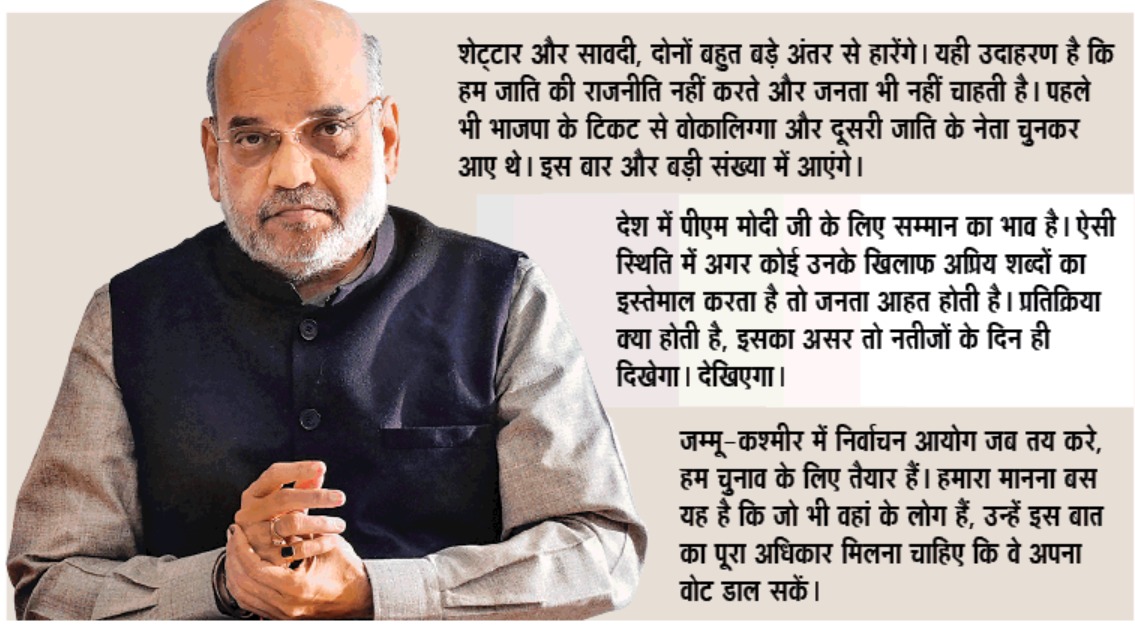 शेट्टार और सावदी, दोनों बहुत बड़े अंतर से हारेंगे। यही उदाहरण है कि हम जाति की राजनीति नहीं करते और जनता भी नहीं चाहती है। पहले भी भाजपा के टिकट से वोकालिग्गा और दूसरी जाति के नेता चुनकर आए थे। इस बार और बड़ी संख्या में आएंगे।

देश में पीएम मोदी जी के लिए सम्मान का भाव है। ऐसी स्थिति में अगर कोई उनके खिलाफ अप्रिय शब्दों का इस्तेमाल करता है तो जनता आहत होती है। प्रतिक्रिया क्या होती है, इसका असर तो नतीजों के दिन ही दिखेगा। देखिएगा।

जम्मू-कश्मीर में निर्वाचन आयोग जब तय करे, हम चुनाव के लिए तैयार हैं। हमारा मानना बस यह है कि जो भी वहां के लोग हैं, उन्हें इस बात का पूरा अधिकार मिलना चाहिए कि वे अपना वोट डाल सकें।